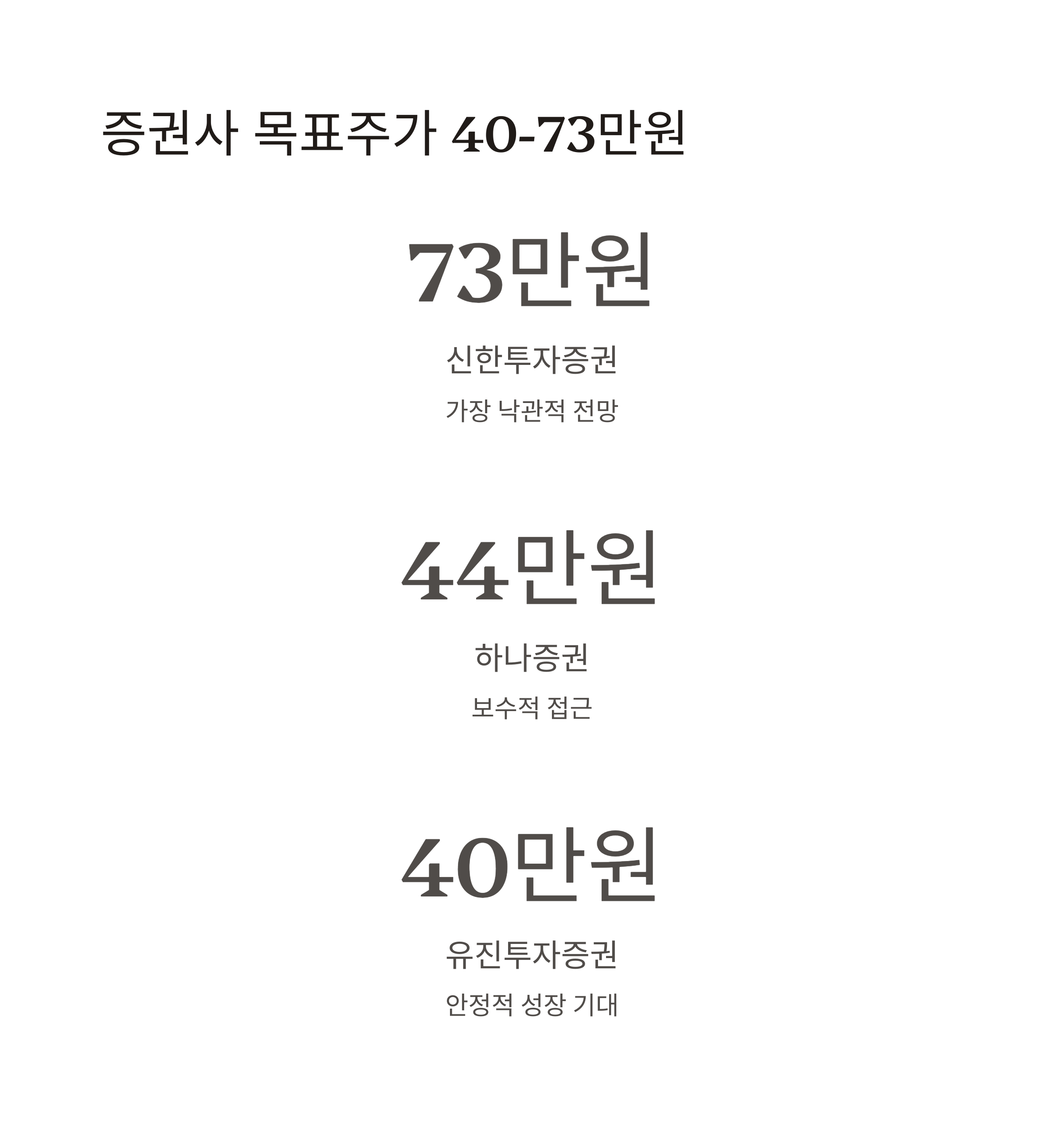 증권사 목표주가 40-73만원

73만원

신한투자증권

가장 낙관적 전망

44만원

하나증권

보수적 접근

40만원

유진투자증권

안정적 성장 기대